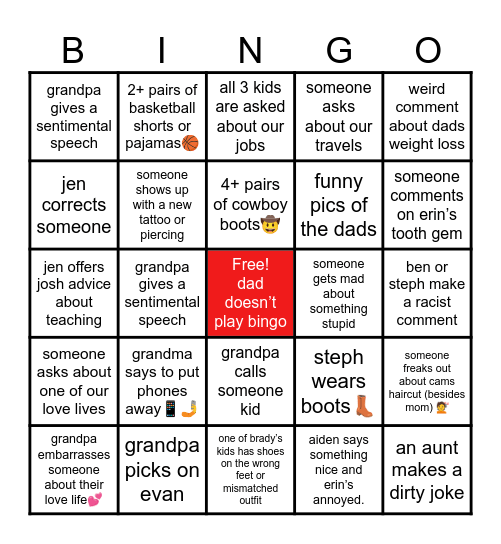 | B | I | N | G | O |
|---|---|---|---|---|
| grandpa gives a sentimental speech | 2+ pairs of basketball shorts or pajamas🏀 | all 3 kids are asked about our jobs | someone asks about our travels | weird comment about dads weight loss |
| jen corrects someone | someone shows up with a new tattoo or piercing | 4+ pairs of cowboy boots🤠 | funny pics of the dads | someone comments on erin's tooth gem |
| jen offers josh advice about teaching | grandpa gives a sentimental speech | Free! dad doesn't play bingo | someone gets mad about something stupid | ben or steph make a racist comment |
| someone asks about one of our love lives | grandma says to put phones away📱🤳 | grandpa calls someone kid | steph wears boots👢 | someone freaks out about cams haircut (besides mom) 💇 |
| grandpa embarrasses someone about their love life💕 | grandpa picks on evan | one of brady's kids has shoes on the wrong feet or mismatched outfit | aiden says something nice and erin's annoyed. | an aunt makes a dirty joke |